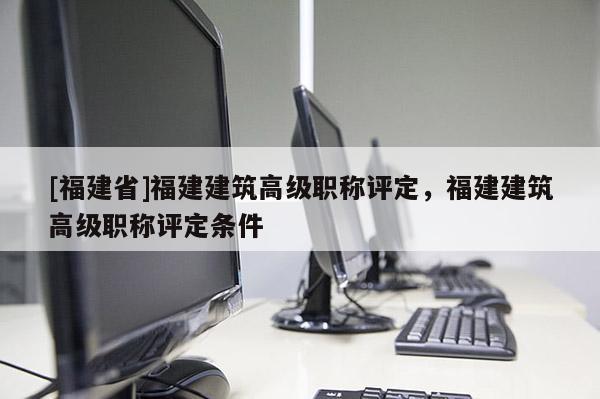 [福建省]福建建筑高级职称评定，福建建筑高级职称评定条件